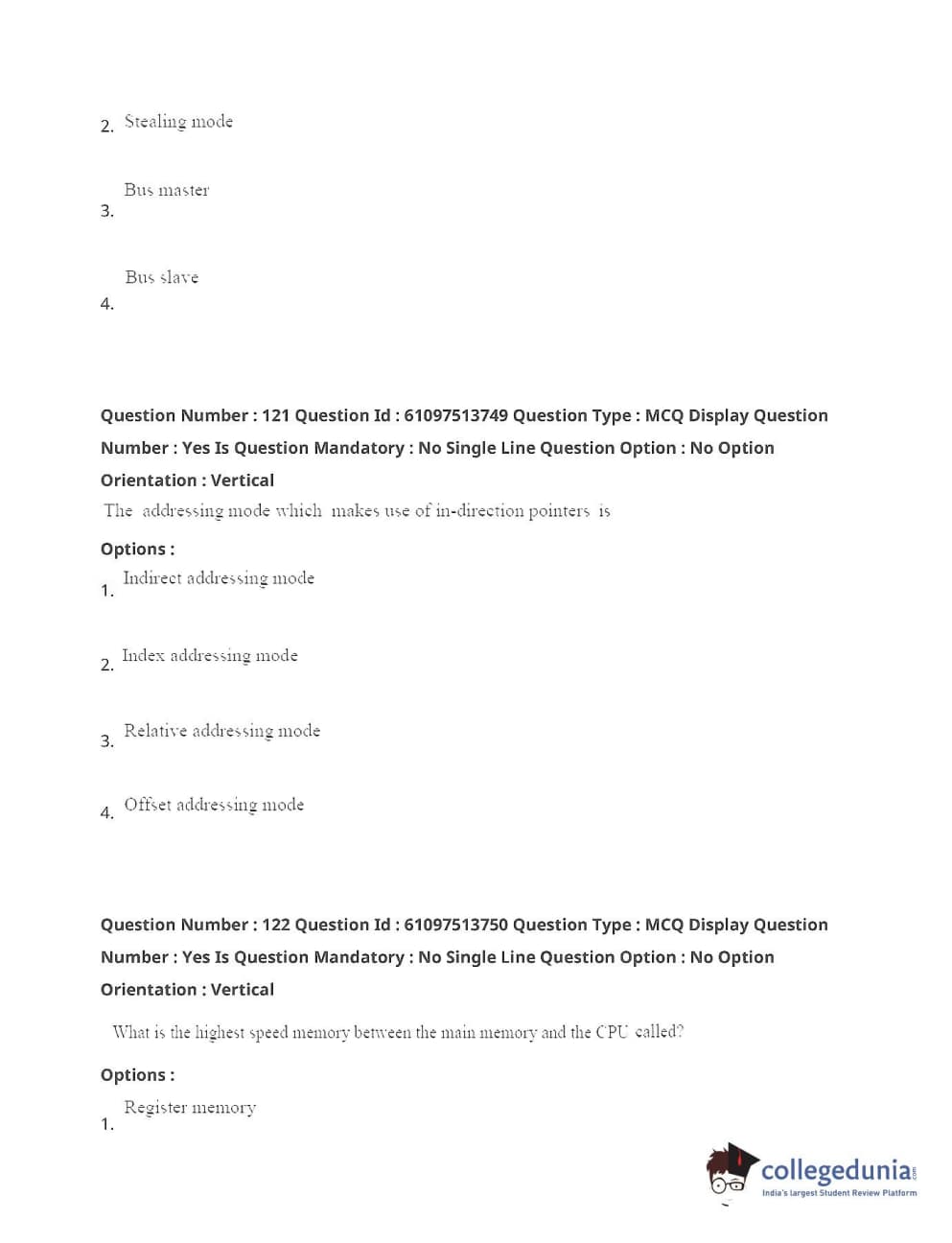 2. Stealing mode

3. Bus master

4. Bus slave

Question Number : 121 Question Id : 61097513749 Question Type : MCQ Display Question Number : Yes Is Question Mandatory : No Single Line Question Option : No Option Orientation : Vertical

The addressing mode which makes use of in-direction pointers is

Options :

1. Indirect addressing mode

2. Index addressing mode

3. Relative addressing mode

4. Offset addressing mode

Question Number : 122 Question Id : 61097513750 Question Type : MCQ Display Question Number : Yes Is Question Mandatory : No Single Line Question Option : No Option Orientation : Vertical

What is the highest speed memory between the main memory and the CPU called?

Options :

1. Register memory

collegedunia.com
India's largest Student Review Platform